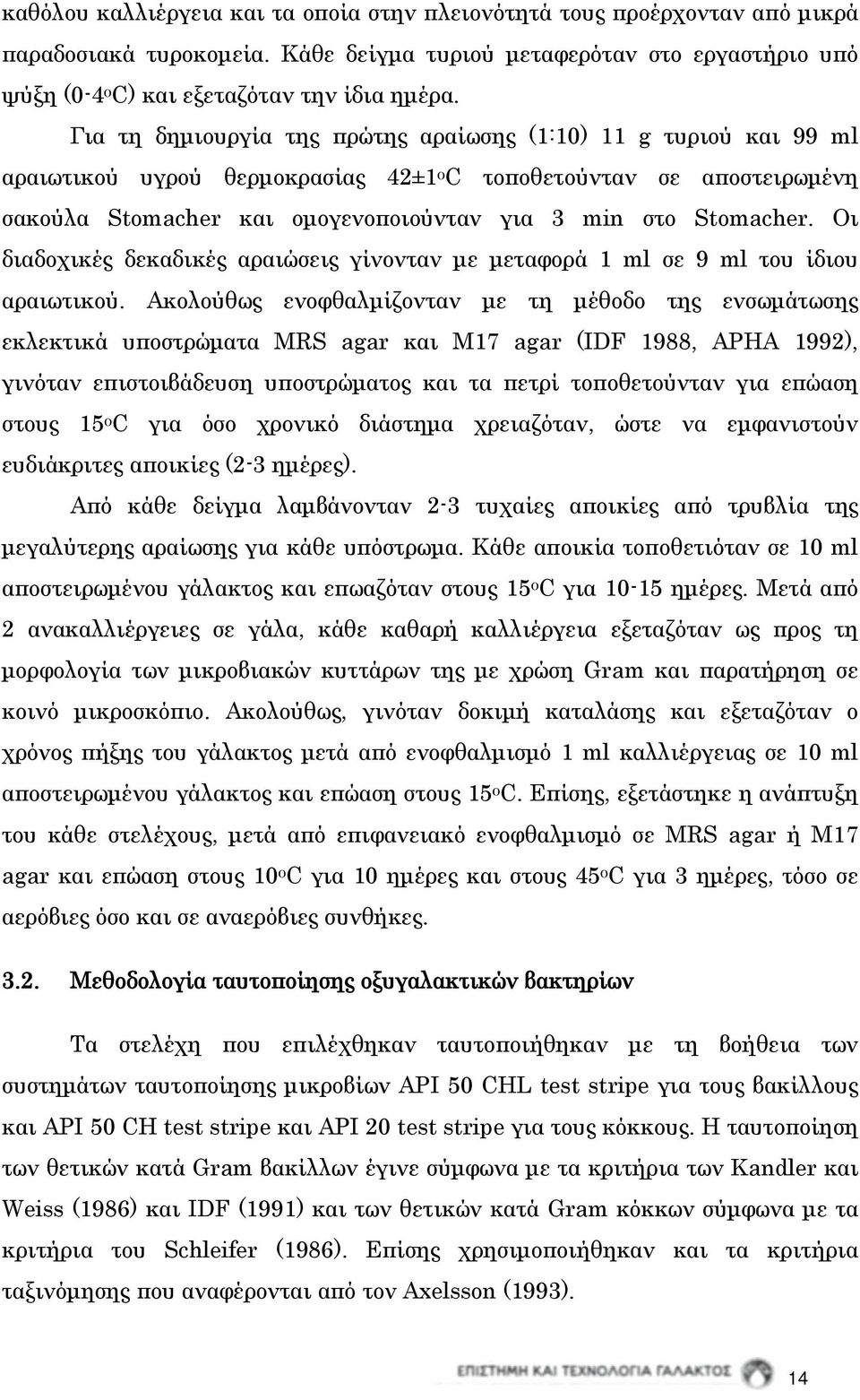 καθόλου καλλιέργεια και τα οποία στην πλειονότητά τους προέρχονταν από μικρά παραδοσιακά τυροκομεία. Κάθε δείγμα τυριού μεταφερόταν στο εργαστήριο υπό ψύξη (0-4$^o$C) και εξεταζόταν την ίδια ημέρα.

Για τη δημιουργία της πρώτης αραίωσης (1:10) 11 g τυριού και 99 ml αραιωτικού υγρού θερμοκρασίας 42±1$^o$C τοποθετούνταν σε αποστειρωμένη σακούλα Stomacher και ομογενοποιούνταν για 3 min στο Stomacher. Οι διαδοχικές δεκαδικές αραιώσεις γίνονταν με μεταφορά 1 ml σε 9 ml του ίδιου αραιωτικού. Ακολούθως ενοφθαλμίζονταν με τη μέθοδο της ενσωμάτωσης εκλεκτικά υποστρώματα MRS agar και M17 agar (IDF 1988, APHA 1992), γινόταν επιστοιβάδευση υποστρώματος και τα πετρί τοποθετούνταν για επώαση στους 15$^o$C για όσο χρονικό διάστημα χρειαζόταν, ώστε να εμφανιστούν ευδιάκριτες αποικίες (2-3 ημέρες).

Από κάθε δείγμα λαμβάνονταν 2-3 τυχαίες αποικίες από τρυβλία της μεγαλύτερης αραίωσης για κάθε υπόστρωμα. Κάθε αποικία τοποθετιόταν σε 10 ml αποστειρωμένου γάλακτος και επωαζόταν στους 15$^o$C για 10-15 ημέρες. Μετά από 2 ανακαλλιέργειες σε γάλα, κάθε καθαρή καλλιέργεια εξεταζόταν ως προς τη μορφολογία των μικροβιακών κυττάρων της με χρώση Gram και παρατήρηση σε κοινό μικροσκόπιο. Ακολούθως, γινόταν δοκιμή καταλάσης και εξεταζόταν ο χρόνος πήξης του γάλακτος μετά από ενοφθαλμισμό 1 ml καλλιέργειας σε 10 ml αποστειρωμένου γάλακτος και επώαση στους 15$^o$C. Επίσης, εξετάστηκε η ανάπτυξη του κάθε στελέχους, μετά από επιφανειακό ενοφθαλμισμό σε MRS agar ή M17 agar και επώαση στους 10$^o$C για 10 ημέρες και στους 45$^o$C για 3 ημέρες, τόσο σε αερόβιες όσο και σε αναερόβιες συνθήκες.

3.2. Μεθοδολογία ταυτοποίησης οξυγαλακτικών βακτηρίων

Τα στελέχη που επιλέχθηκαν ταυτοποιήθηκαν με τη βοήθεια των συστημάτων ταυτοποίησης μικροβίων API 50 CHL test stripe για τους βακίλλους και API 50 CH test stripe και API 20 test stripe για τους κόκκους. Η ταυτοποίηση των θετικών κατά Gram βακίλλων έγινε σύμφωνα με τα κριτήρια των Kandler και Weiss (1986) και IDF (1991) και των θετικών κατά Gram κόκκων σύμφωνα με τα κριτήρια του Schleifer (1986). Επίσης χρησιμοποιήθηκαν και τα κριτήρια ταξινόμησης που αναφέρονται από τον Axelsson (1993).

ΕΠΙΣΤΗΜΗ ΚΑΙ ΤΕΧΝΟΛΟΓΙΑ ΓΑΛΑΚΤΟΣ 14